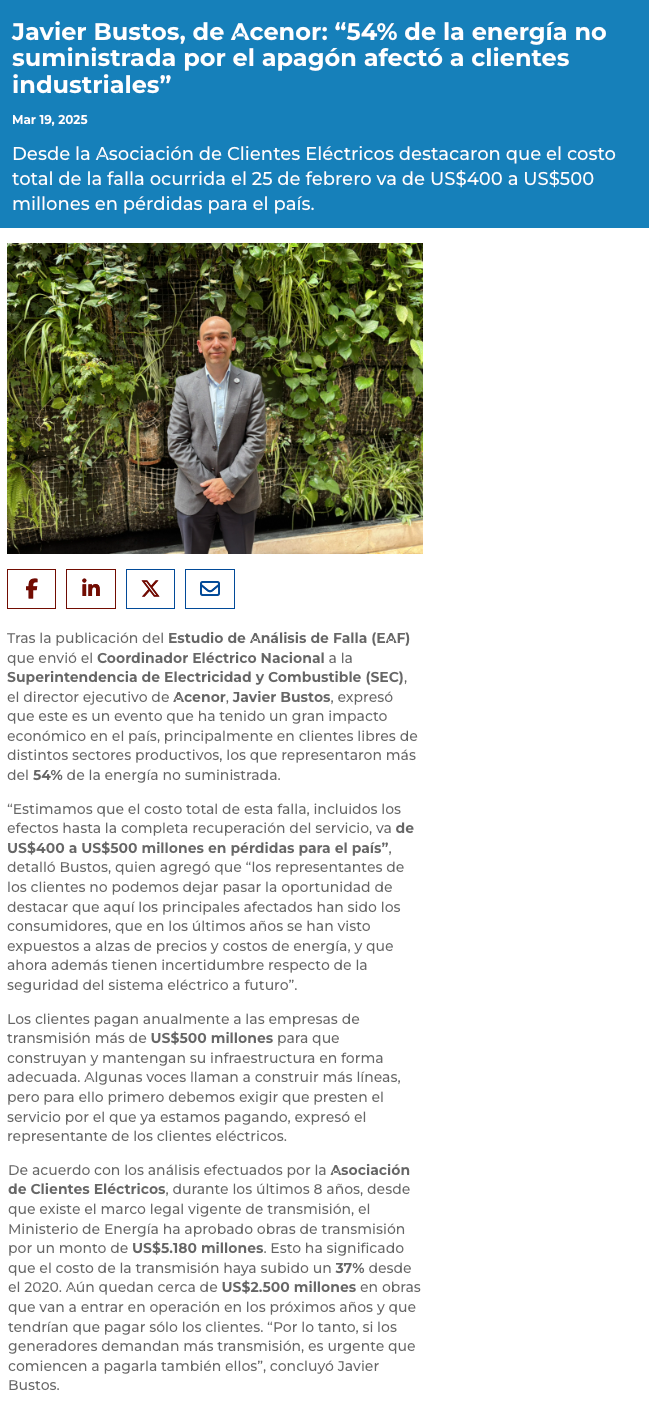 Javier Bustos, de Acenor: "54% de la energía no suministrada por el apagón afectó a clientes industriales"

Mar 19, 2025

Desde la Asociación de Clientes Eléctricos destacaron que el costo total de la falla ocurrida el 25 de febrero va de US$400 a US$500 millones en pérdidas para el país.

Tras la publicación del Estudio de Análisis de Falla (EAF) que envió el Coordinador Eléctrico Nacional a la Superintendencia de Electricidad y Combustible (SEC), el director ejecutivo de Acenor, Javier Bustos, expresó que este es un evento que ha tenido un gran impacto económico en el país, principalmente en clientes libres de distintos sectores productivos, los que representaron más del 54% de la energía no suministrada.

"Estimamos que el costo total de esta falla, incluidos los efectos hasta la completa recuperación del servicio, va de US$400 a US$500 millones en pérdidas para el país", detalló Bustos, quien agregó que "los representantes de los clientes no podemos dejar pasar la oportunidad de destacar que aquí los principales afectados han sido los consumidores, que en los últimos años se han visto expuestos a alzas de precios y costos de energía, y que ahora además tienen incertidumbre respecto de la seguridad del sistema eléctrico a futuro".

Los clientes pagan anualmente a las empresas de transmisión más de US$500 millones para que construyan y mantengan su infraestructura en forma adecuada. Algunas voces llaman a construir más líneas, pero para ello primero debemos exigir que presten el servicio por el que ya estamos pagando, expresó el representante de los clientes eléctricos.

De acuerdo con los análisis efectuados por la Asociación de Clientes Eléctricos, durante los últimos 8 años, desde que existe el marco legal vigente de transmisión, el Ministerio de Energía ha aprobado obras de transmisión por un monto de US$5.180 millones. Esto ha significado que el costo de la transmisión haya subido un 37% desde el 2020. Aún quedan cerca de US$2.500 millones en obras que van a entrar en operación en los próximos años y que tendrían que pagar sólo los clientes. "Por lo tanto, si los generadores demandan más transmisión, es urgente que comiencen a pagarla también ellos", concluyó Javier Bustos.